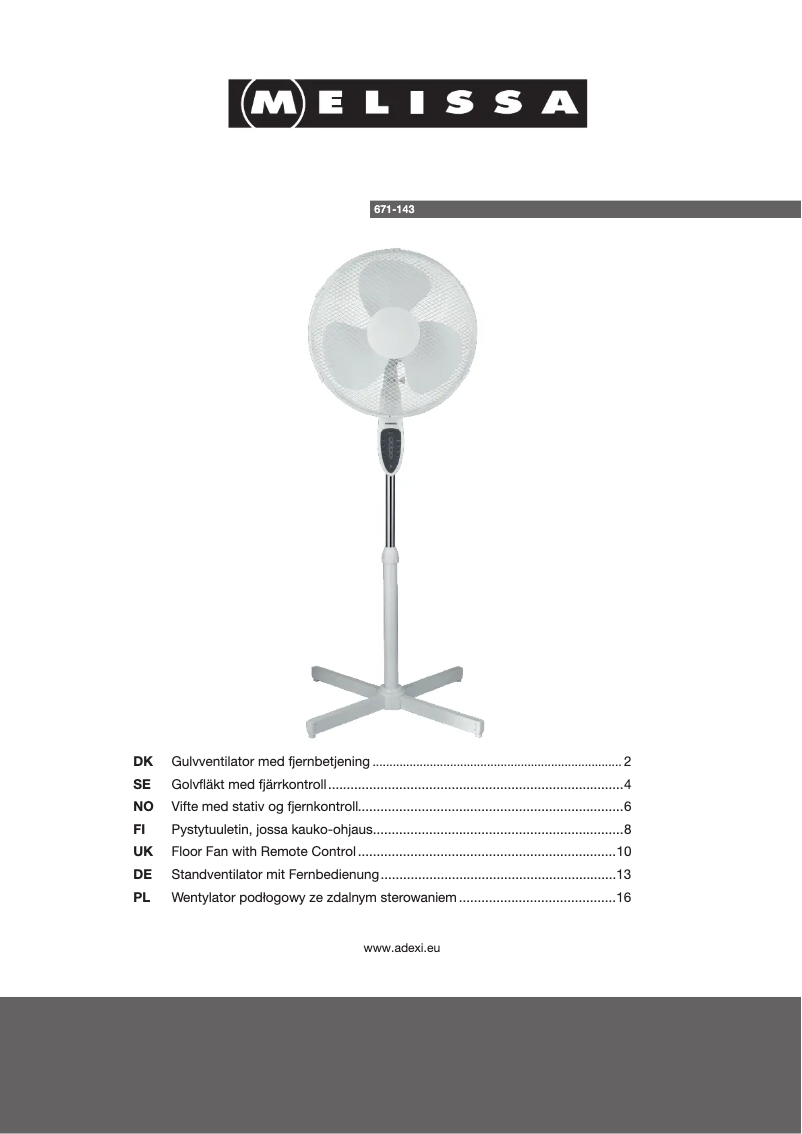 MELISSA

671-143

DK Gulvventilator med fjernbetjening 2
SE Golvfläkt med fjärrkontroll 4
NO Vifte med stativ og fjernkontroll 6
FI Pystytuuletin, jossa kauko-ohjaus 8
UK Floor Fan with Remote Control 10
DE Standventilator mit Fernbedienung 13
PL Wentylator podłogowy ze zdalnym sterowaniem 16

www.adexi.eu